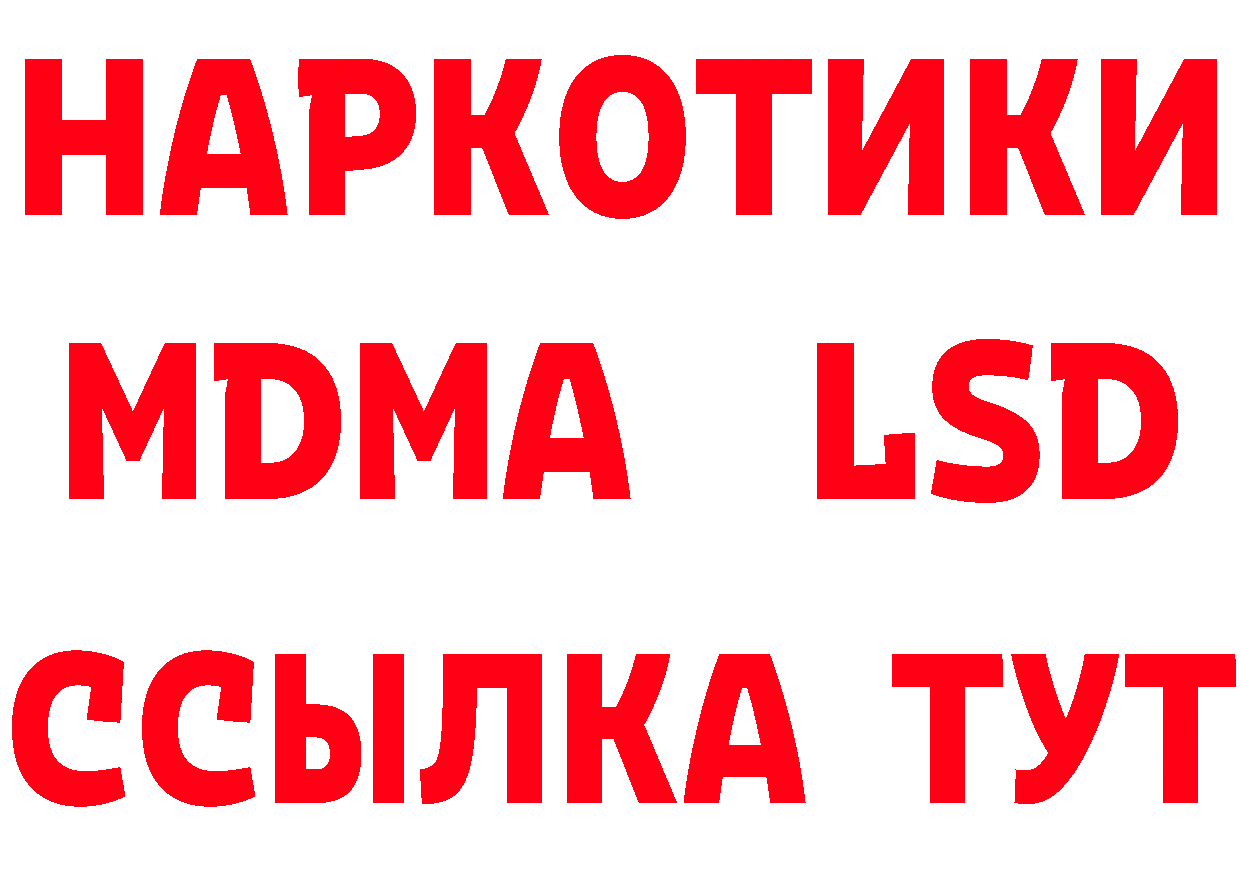 НАРКОТИКИ
MDMA LSD
ССЫЛКА ТУТ